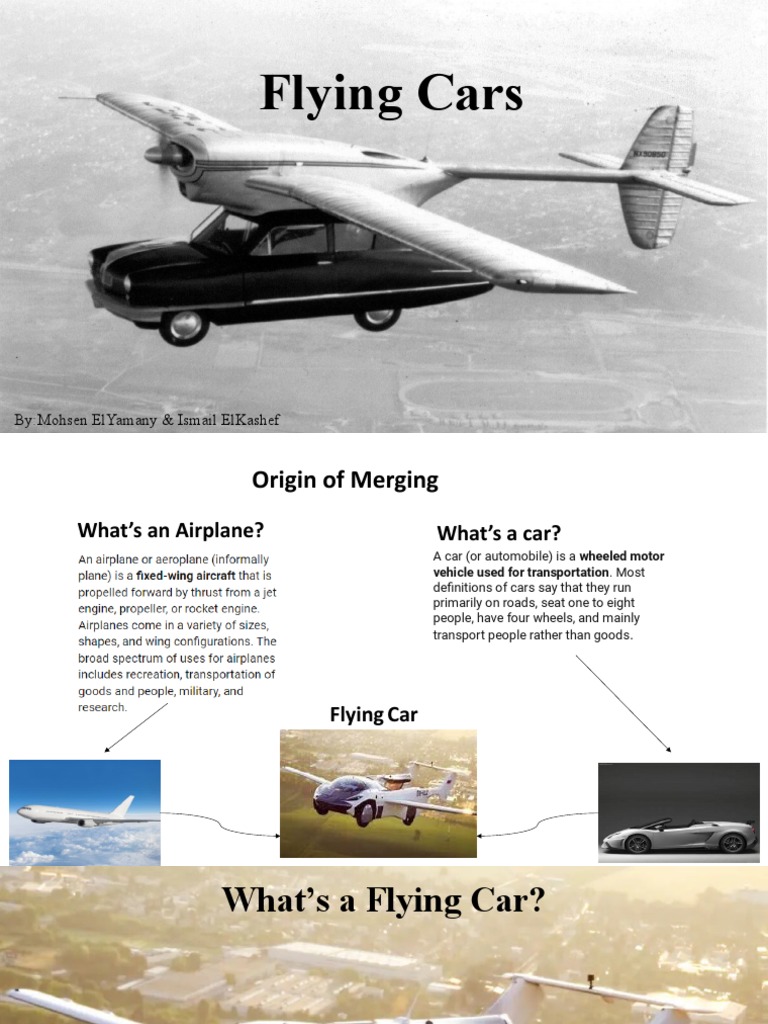 Flying Cars

By Mohsen ElYamany & Ismail ElKashef

Origin of Merging

What's an Airplane?

An airplane or aeroplane (informally plane) is a fixed-wing aircraft that is propelled forward by thrust from a jet engine, propeller, or rocket engine. Airplanes come in a variety of sizes, shapes, and wing configurations. The broad spectrum of uses for airplanes includes recreation, transportation of goods and people, military, and research.

What's a car?

A car (or automobile) is a wheeled motor vehicle used for transportation. Most definitions of cars say that they run primarily on roads, seat one to eight people, have four wheels, and mainly transport people rather than goods.

Flying Car

What's a Flying Car?